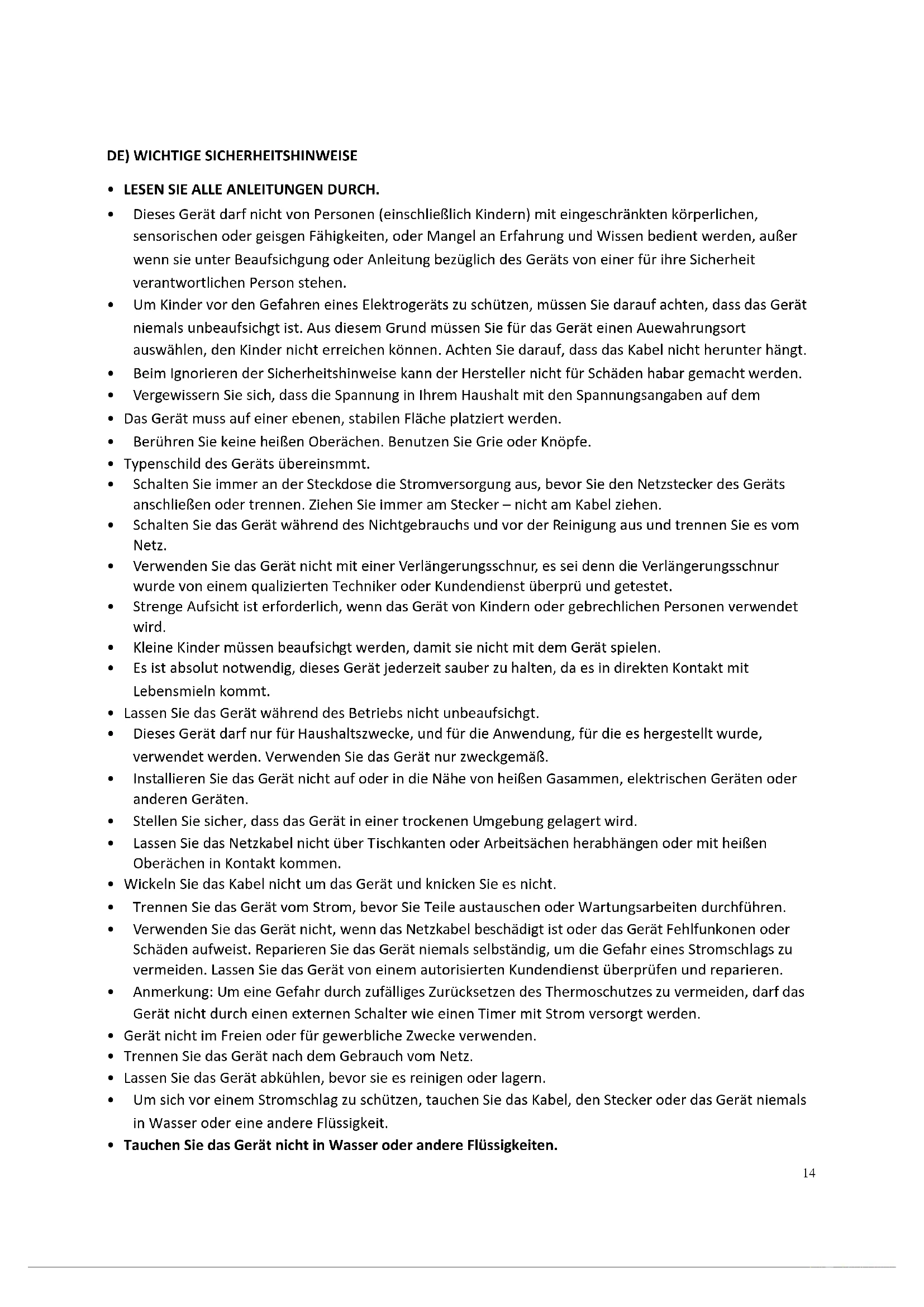 DE) WICHTIGE SICHERHEITSHINWEISE

• LESEN SIE ALLE ANLEITUNGEN DURCH.

• Dieses Gerät darf nicht von Personen (einschließlich Kindern) mit eingeschränkten körperlichen, sensorischen oder geisgen Fähigkeiten, oder Mangel an Erfahrung und Wissen bedient werden, außer wenn sie unter Beaufsichgung oder Anleitung bezüglich des Geräts von einer für ihre Sicherheit verantwortlichen Person stehen.

• Um Kinder vor den Gefahren eines Elektrogeräts zu schützen, müssen Sie darauf achten, dass das Gerät niemals unbeaufsichgt ist. Aus diesem Grund müssen Sie für das Gerät einen Auewahrungsort auswählen, den Kinder nicht erreichen können. Achten Sie darauf, dass das Kabel nicht herunter hängt.

• Beim Ignorieren der Sicherheitshinweise kann der Hersteller nicht für Schäden habar gemacht werden.

• Vergewissern Sie sich, dass die Spannung in Ihrem Haushalt mit den Spannungsangaben auf dem

• Das Gerät muss auf einer ebenen, stabilen Fläche platziert werden.

• Berühren Sie keine heißen Oberächen. Benutzen Sie Grie oder Knöpfe.

• Typenschild des Geräts übereinsmmt.

• Schalten Sie immer an der Steckdose die Stromversorgung aus, bevor Sie den Netzstecker des Geräts anschließen oder trennen. Ziehen Sie immer am Stecker – nicht am Kabel ziehen.

• Schalten Sie das Gerät während des Nichtgebrauchs und vor der Reinigung aus und trennen Sie es vom Netz.

• Verwenden Sie das Gerät nicht mit einer Verlängerungsschnur, es sei denn die Verlängerungsschnur wurde von einem qualizierten Techniker oder Kundendienst überprü und getestet.

• Strenge Aufsicht ist erforderlich, wenn das Gerät von Kindern oder gebrechlichen Personen verwendet wird.

• Kleine Kinder müssen beaufsichgt werden, damit sie nicht mit dem Gerät spielen.

• Es ist absolut notwendig, dieses Gerät jederzeit sauber zu halten, da es in direkten Kontakt mit Lebensmieln kommt.

• Lassen Sie das Gerät während des Betriebs nicht unbeaufsichgt.

• Dieses Gerät darf nur für Haushaltszwecke, und für die Anwendung, für die es hergestellt wurde, verwendet werden. Verwenden Sie das Gerät nur zweckgemäß.

• Installieren Sie das Gerät nicht auf oder in die Nähe von heißen Gasammen, elektrischen Geräten oder anderen Geräten.

• Stellen Sie sicher, dass das Gerät in einer trockenen Umgebung gelagert wird.

• Lassen Sie das Netzkabel nicht über Tischkanten oder Arbeitsächen herabhängen oder mit heißen Oberächen in Kontakt kommen.

• Wickeln Sie das Kabel nicht um das Gerät und knicken Sie es nicht.

• Trennen Sie das Gerät vom Strom, bevor Sie Teile austauschen oder Wartungsarbeiten durchführen.

• Verwenden Sie das Gerät nicht, wenn das Netzkabel beschädigt ist oder das Gerät Fehlfunkonen oder Schäden aufweist. Reparieren Sie das Gerät niemals selbständig, um die Gefahr eines Stromschlags zu vermeiden. Lassen Sie das Gerät von einem autorisierten Kundendienst überprüfen und reparieren.

• Anmerkung: Um eine Gefahr durch zufälliges Zurücksetzen des Thermoschutzes zu vermeiden, darf das Gerät nicht durch einen externen Schalter wie einen Timer mit Strom versorgt werden.

• Gerät nicht im Freien oder für gewerbliche Zwecke verwenden.

• Trennen Sie das Gerät nach dem Gebrauch vom Netz.

• Lassen Sie das Gerät abkühlen, bevor sie es reinigen oder lagern.

• Um sich vor einem Stromschlag zu schützen, tauchen Sie das Kabel, den Stecker oder das Gerät niemals in Wasser oder eine andere Flüssigkeit.

• Tauchen Sie das Gerät nicht in Wasser oder andere Flüssigkeiten.

14